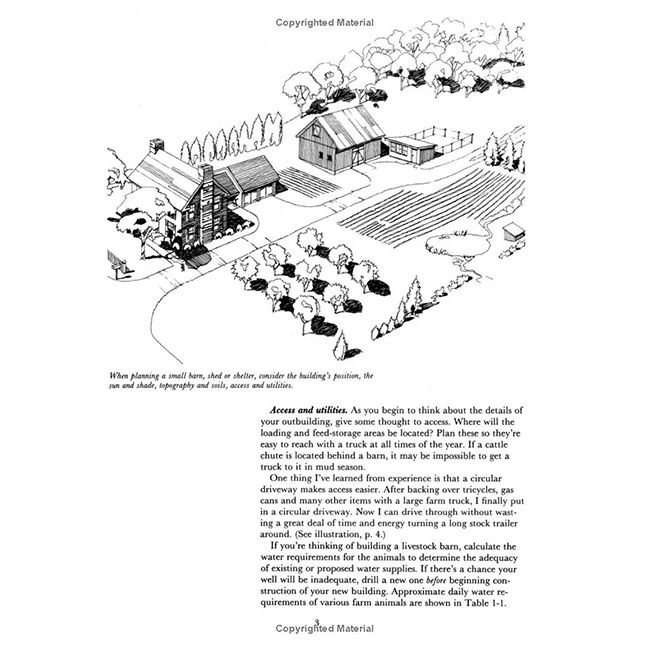 Copyrighted Material

When planning a small barn, shed or shelter, consider the building's position, the sun and shade, topography and soils, access and utilities.

Access and utilities. As you begin to think about the details of your outbuilding, give some thought to access. Where will the loading and feed-storage areas be located? Plan these so they're easy to reach with a truck at all times of the year. If a cattle chute is located behind a barn, it may be impossible to get a truck to it in mud season.

One thing I've learned from experience is that a circular driveway makes access easier. After backing over tricycles, gas cans and many other items with a large farm truck, I finally put in a circular driveway. Now I can drive through without wasting a great deal of time and energy turning a long stock trailer around. (See illustration, p. 4.)

If you're thinking of building a livestock barn, calculate the water requirements for the animals to determine the adequacy of existing or proposed water supplies. If there's a chance your well will be inadequate, drill a new one before beginning construction of your new building. Approximate daily water requirements of various farm animals are shown in Table 1-1.

3

Copyrighted Material